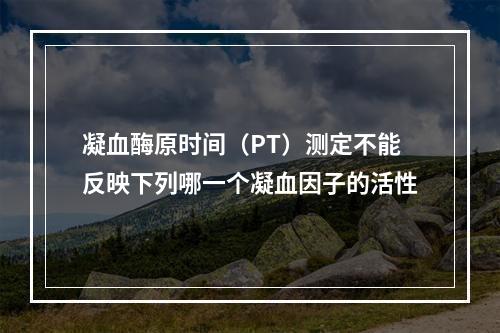 凝血酶原时间（PT）测定不能反映下列哪一个凝血因子的活性